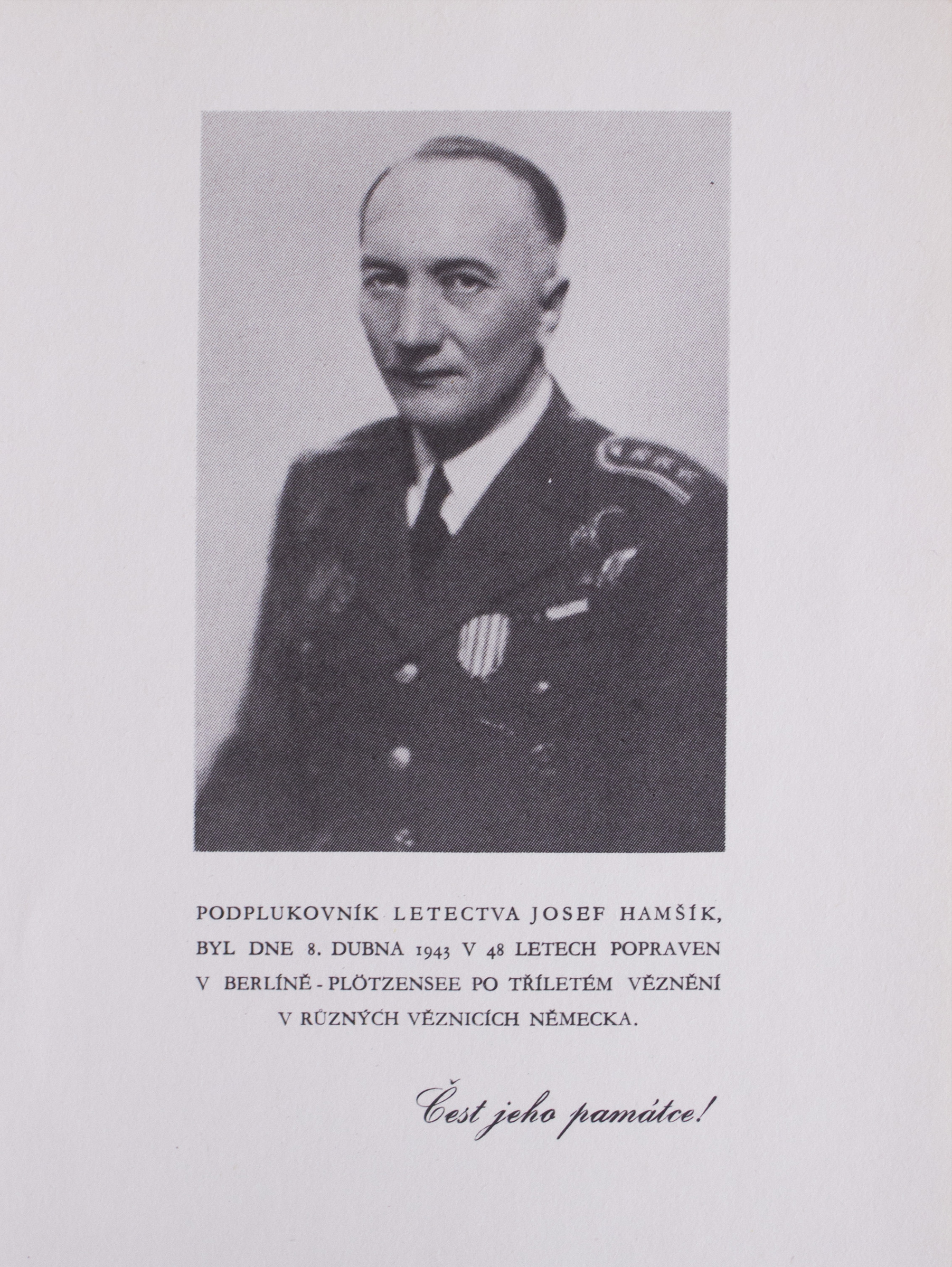 PODPLUKOVNÍK LETECTVA JOSEF HAMŠÍK, BYL DNE 8. DUBNA 1943 V 48 LETECH POPRAVEN V BERLÍNĚ - PLÖTZENSEE PO TŘÍLETÉM VĚZNĚNÍ V RŮZNÝCH VĚZNICÍCH NĚMECKA.

Čest jeho památce!